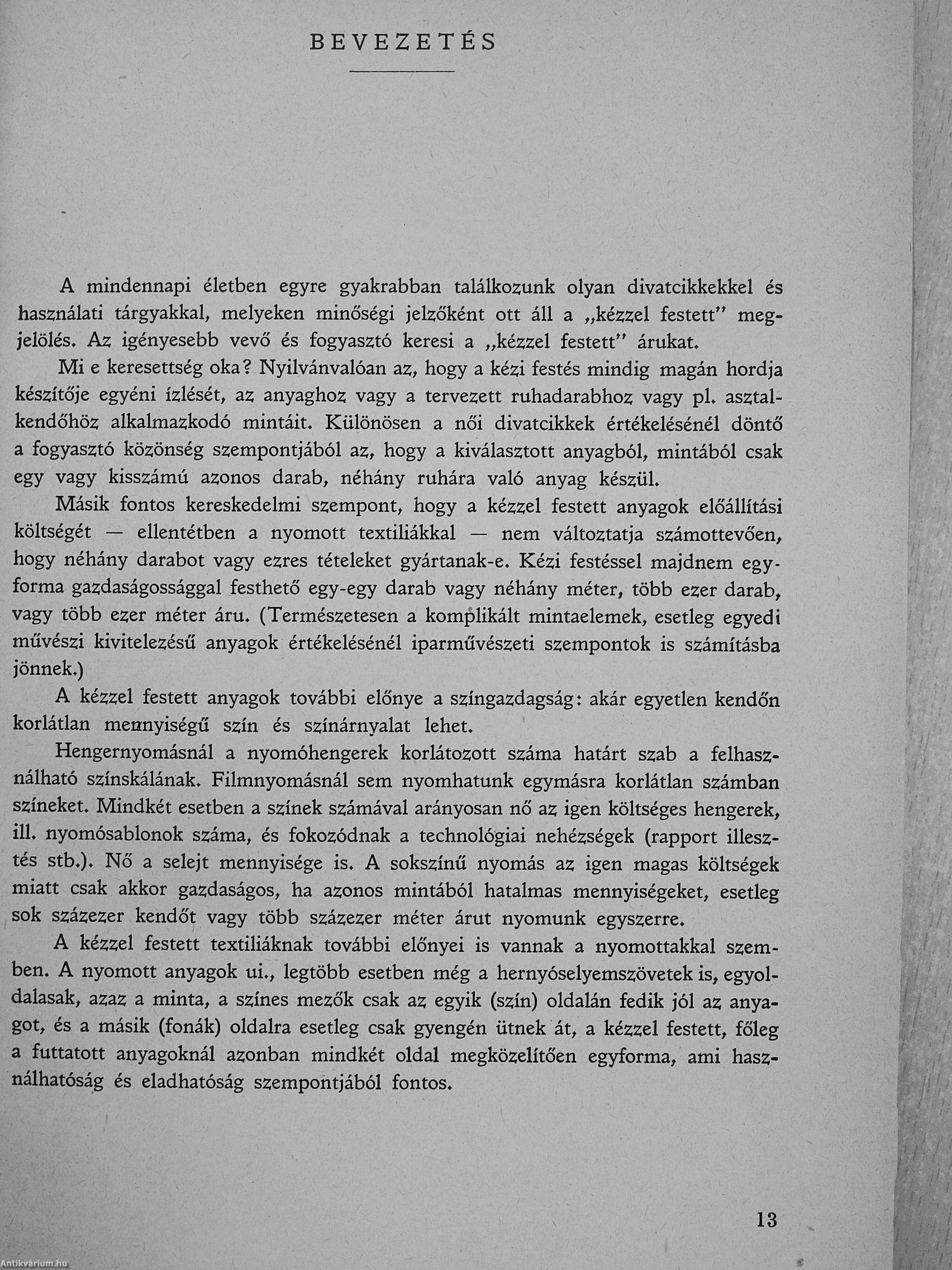 BEVEZETÉS

A mindennapi életben egyre gyakrabban találkozunk olyan divatcikkekkel és használati tárgyakkal, melyeken minőségi jelzőként ott áll a „kézzel festett" megjelölés. Az igényesebb vevő és fogyasztó keresi a „kézzel festett" árukat.

Mi e keresettség oka? Nyilvánvalóan az, hogy a kézi festés mindig magán hordja készítője egyéni ízlését, az anyaghoz vagy a tervezett ruhadarabhoz vagy pl. asztalkendőhöz alkalmazkodó mintáit. Különösen a női divatcikkek értékelésénél döntő a fogyasztó közönség szempontjából az, hogy a kiválasztott anyagból, mintából csak egy vagy kisszámú azonos darab, néhány ruhára való anyag készül.

Másik fontos kereskedelmi szempont, hogy a kézzel festett anyagok előállítási költségét — ellentétben a nyomott textiliákkal — nem változtatja számottevően, hogy néhány darabot vagy ezres tételeket gyártanak-e. Kézi festéssel majdnem egyforma gazdaságossággal festhető egy-egy darab vagy néhány méter, több ezer darab, vagy több ezer méter áru. (Természetesen a komplikált mintaelemek, esetleg egyedi művészi kivitelezésű anyagok értékelésénél iparművészeti szempontok is számításba jönnek.)

A kézzel festett anyagok további előnye a színgazdagság: akár egyetlen kendőn korlátlan mennyiségű szín és színárnyalat lehet.

Hengernyomásnál a nyomóhengerek korlátozott száma határt szab a felhasználható színskálának. Filmnyomásnál sem nyomhatunk egymásra korlátlan számban színeket. Mindkét esetben a színek számával arányosan nő az igen költséges hengerek, ill. nyomósablonok száma, és fokozódnak a technológiai nehézségek (rapport illesztés stb.). Nő a selejt mennyisége is. A sokszínű nyomás az igen magas költségek miatt csak akkor gazdaságos, ha azonos mintából hatalmas mennyiségeket, esetleg sok százezer kendőt vagy több százezer méter árut nyomunk egyszerre.

A kézzel festett textiliáknak további előnyei is vannak a nyomottakkal szemben. A nyomott anyagok ui., legtöbb esetben még a hernyóselyemszövetek is, egyoldalasak, azaz a minta, a színes mezők csak az egyik (szín) oldalán fedik jól az anyagot, és a másik (fonák) oldalra esetleg csak gyengén ütnek át, a kézzel festett, főleg a futtatott anyagoknál azonban mindkét oldal megközelítően egyforma, ami használhatóság és eladhatóság szempontjából fontos.

13

Antikvárium.hu